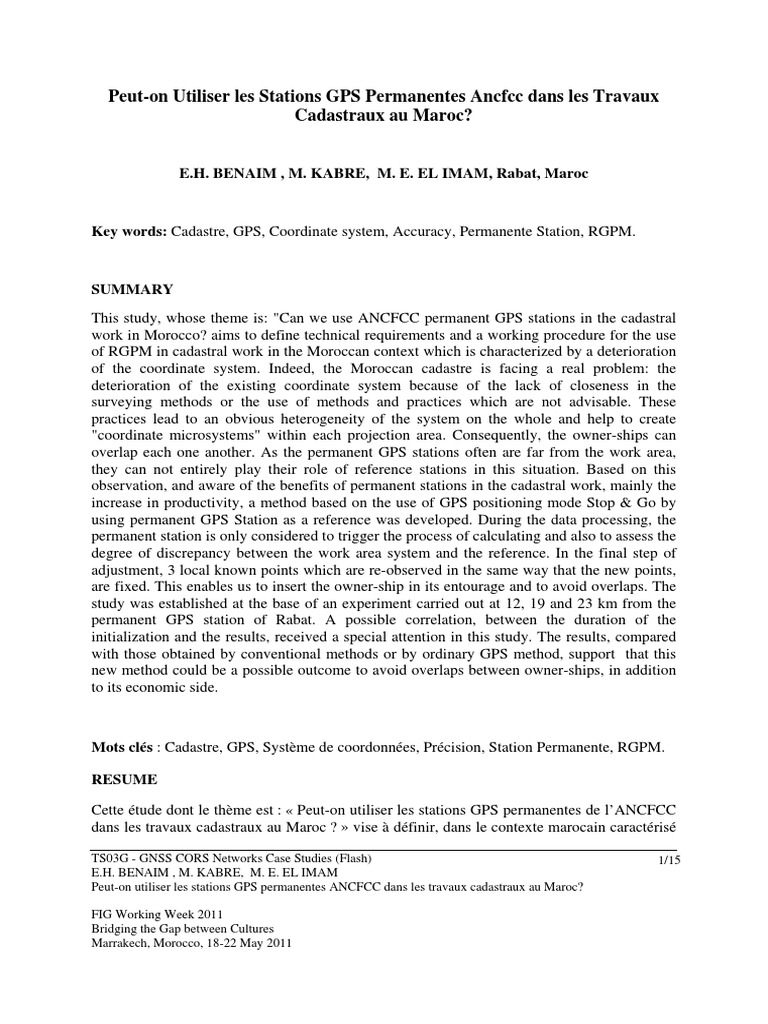 Peut-on Utiliser les Stations GPS Permanentes Ancfcc dans les Travaux Cadastraux au Maroc?

E.H. BENAIM , M. KABRE, M. E. EL IMAM, Rabat, Maroc

Key words: Cadastre, GPS, Coordinate system, Accuracy, Permanente Station, RGPM.

SUMMARY

This study, whose theme is: "Can we use ANCFCC permanent GPS stations in the cadastral work in Morocco? aims to define technical requirements and a working procedure for the use of RGPM in cadastral work in the Moroccan context which is characterized by a deterioration of the coordinate system. Indeed, the Moroccan cadastre is facing a real problem: the deterioration of the existing coordinate system because of the lack of closeness in the surveying methods or the use of methods and practices which are not advisable. These practices lead to an obvious heterogeneity of the system on the whole and help to create "coordinate microsystems" within each projection area. Consequently, the owner-ships can overlap each one another. As the permanent GPS stations often are far from the work area, they can not entirely play their role of reference stations in this situation. Based on this observation, and aware of the benefits of permanent stations in the cadastral work, mainly the increase in productivity, a method based on the use of GPS positioning mode Stop & Go by using permanent GPS Station as a reference was developed. During the data processing, the permanent station is only considered to trigger the process of calculating and also to assess the degree of discrepancy between the work area system and the reference. In the final step of adjustment, 3 local known points which are re-observed in the same way that the new points, are fixed. This enables us to insert the owner-ship in its entourage and to avoid overlaps. The study was established at the base of an experiment carried out at 12, 19 and 23 km from the permanent GPS station of Rabat. A possible correlation, between the duration of the initialization and the results, received a special attention in this study. The results, compared with those obtained by conventional methods or by ordinary GPS method, support that this new method could be a possible outcome to avoid overlaps between owner-ships, in addition to its economic side.

Mots clés : Cadastre, GPS, Système de coordonnées, Précision, Station Permanente, RGPM.

RESUME

Cette étude dont le thème est : « Peut-on utiliser les stations GPS permanentes de l'ANCFCC dans les travaux cadastraux au Maroc ? » vise à définir, dans le contexte marocain caractérisé

TS03G - GNSS CORS Networks Case Studies (Flash)
E.H. BENAIM , M. KABRE, M. E. EL IMAM
Peut-on utiliser les stations GPS permanentes ANCFCC dans les travaux cadastraux au Maroc?

1/15

FIG Working Week 2011
Bridging the Gap between Cultures
Marrakech, Morocco, 18-22 May 2011